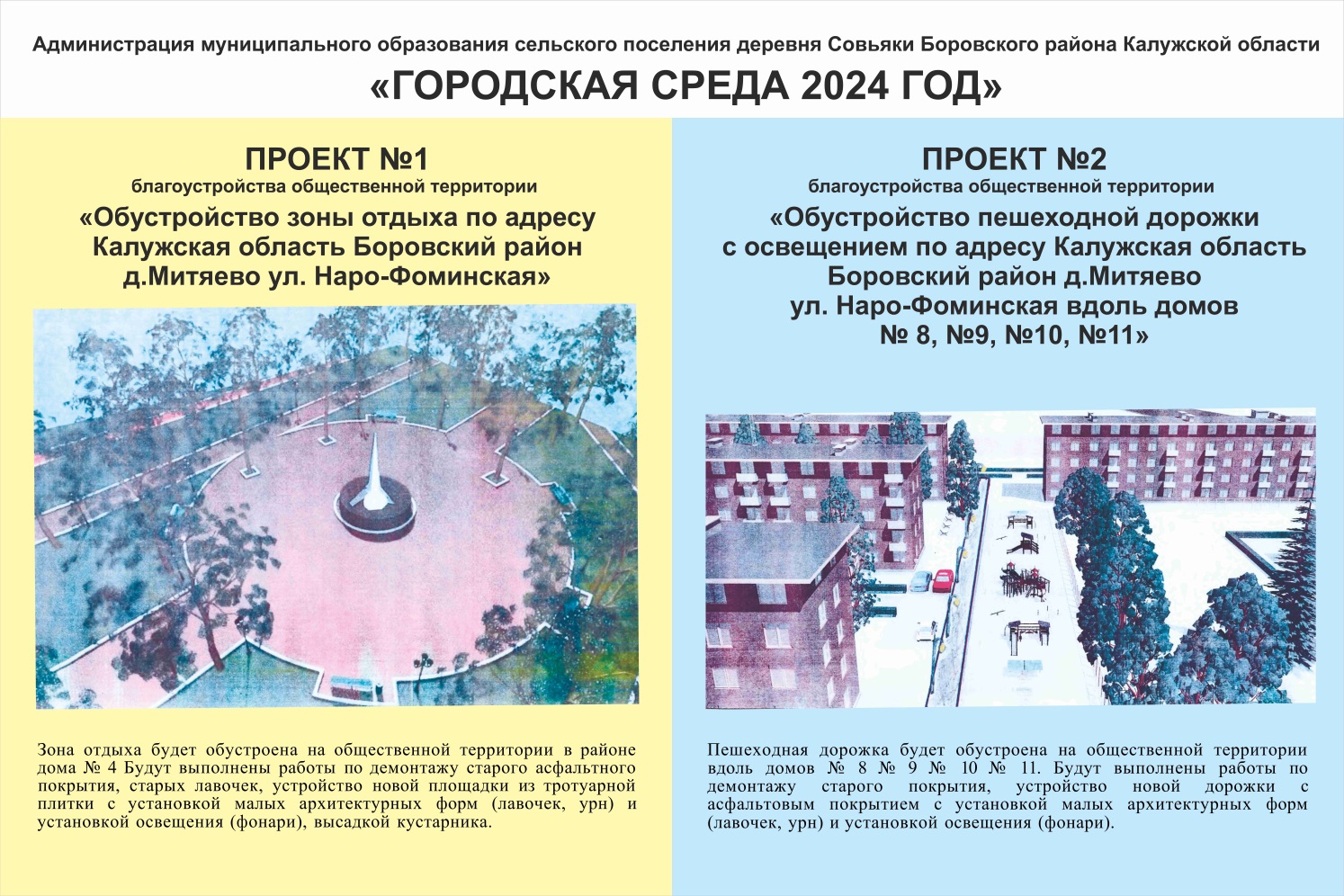 Администрация муниципального образования сельского поселения деревня Совьяки Боровского района Калужской области

«ГОРОДСКАЯ СРЕДА 2024 ГОД»

ПРОЕКТ №1
благоустройства общественной территории
«Обустройство зоны отдыха по адресу Калужская область Боровский район д.Митяево ул. Наро-Фоминская»

Зона отдыха будет обустроена на общественной территории в районе дома № 4 Будут выполнены работы по демонтажу старого асфальтного покрытия, старых лавочек, устройство новой площадки из тротуарной плитки с установкой малых архитектурных форм (лавочек, урн) и установкой освещения (фонари), высадкой кустарника.

ПРОЕКТ №2
благоустройства общественной территории
«Обустройство пешеходной дорожки с освещением по адресу Калужская область Боровский район д.Митяево ул. Наро-Фоминская вдоль домов № 8, №9, №10, №11»

Пешеходная дорожка будет обустроена на общественной территории вдоль домов № 8 № 9 № 10 № 11. Будут выполнены работы по демонтажу старого покрытия, устройство новой дорожки с асфальтовым покрытием с установкой малых архитектурных форм (лавочек, урн) и установкой освещения (фонари).